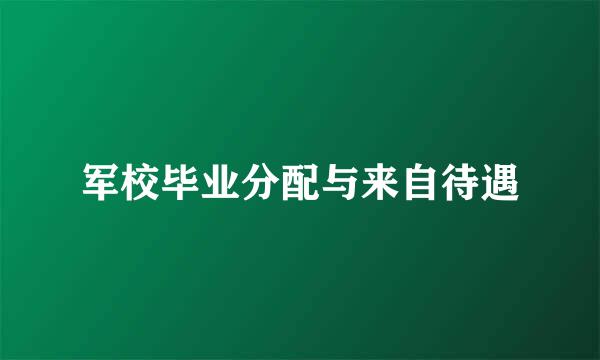 军校毕业分配与来自待遇